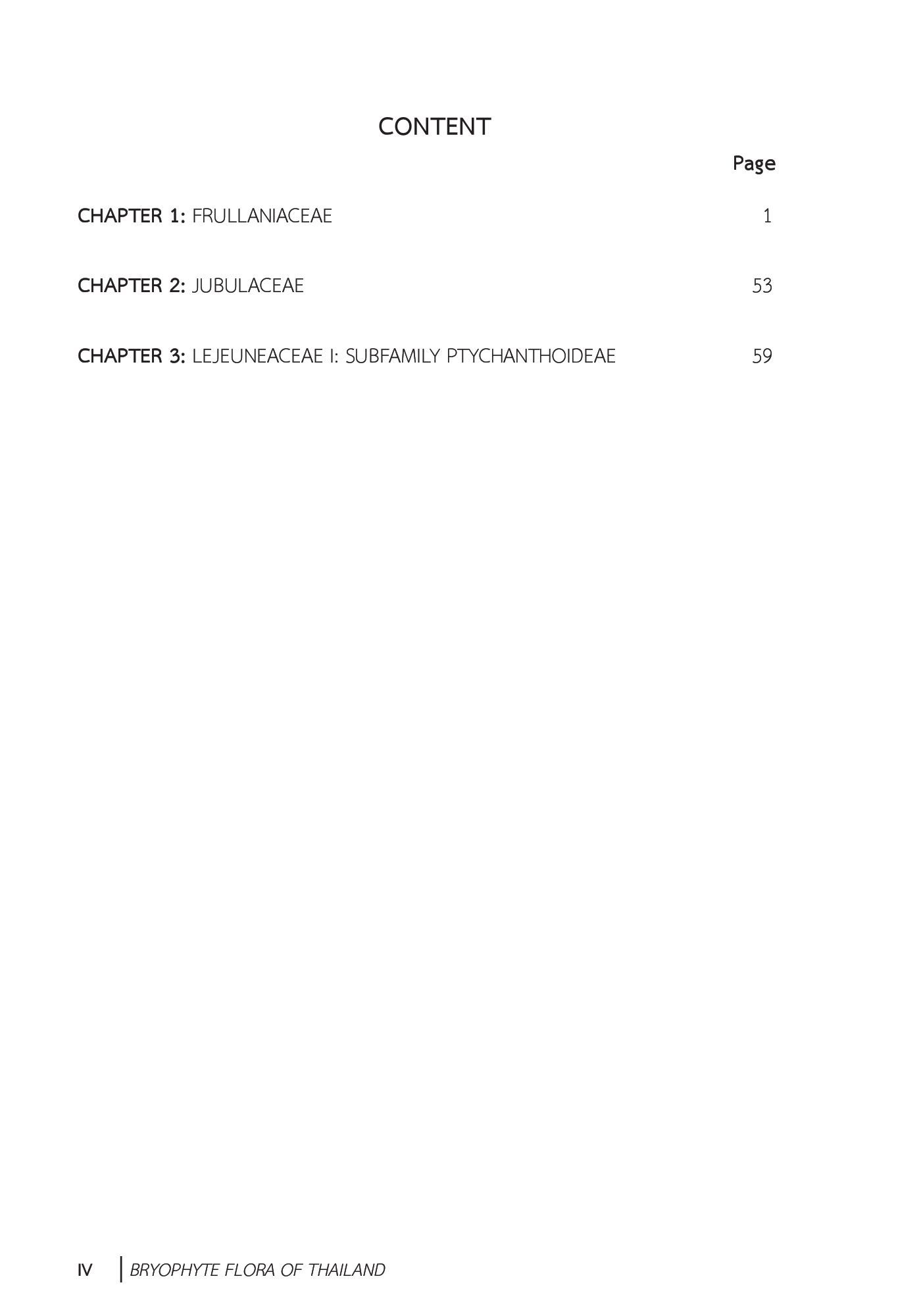 CONTENT

Page

CHAPTER 1: FRULLANIACEAE 1

CHAPTER 2: JUBULACEAE 53

CHAPTER 3: LEJEUNEACEAE I: SUBFAMILY PTYCHANTHOIDEAE 59

IV BRYOPHYTE FLORA OF THAILAND